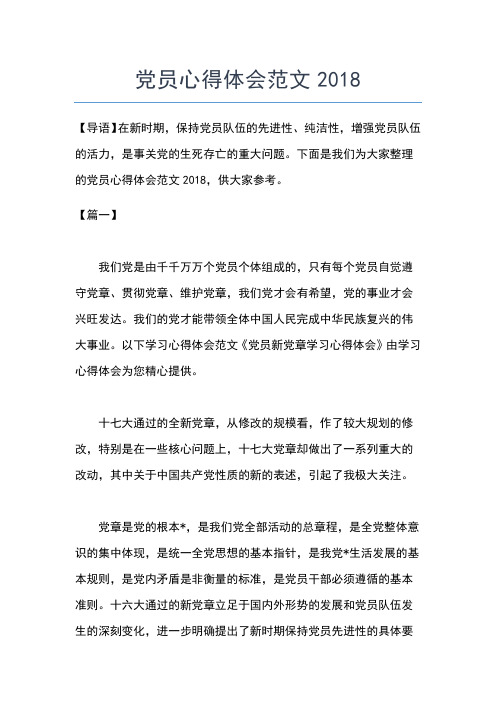 党员心得体会范文 2018

【导语】在新时期，保持党员队伍的先进性、纯洁性，增强党员队伍的活力，是事关党的生死存亡的重大问题。下面是我们为大家整理的党员心得体会范文 2018，供大家参考。

【篇一】

我们党是由千千万万个党员个体组成的，只有每个党员自觉遵守党章、贯彻党章、维护党章，我们党才会有希望，党的事业才会兴旺发达。我们的党才能带领全体中国人民完成中华民族复兴的伟大事业。以下学习心得体会范文《党员新党章学习心得体会》由学习心得体会为您精心提供。

十七大通过的全新党章，从修改的规模看，作了较大规划的修改，特别是在一些核心问题上，十七大党章却做出了一系列重大的改动，其中关于中国共产党性质的新的表述，引起了我极大关注。

党章是党的根本*，是我们党全部活动的总章程，是全党整体意识的集中体现，是统一全党思想的基本指针，是我党*生活发展的基本规则，是党内矛盾是非衡量的标准，是党员干部必须遵循的基本准则。十六大通过的新党章立足于国内外形势的发展和党员队伍发生的深刻变化，进一步明确提出了新时期保持党员先进性的具体要